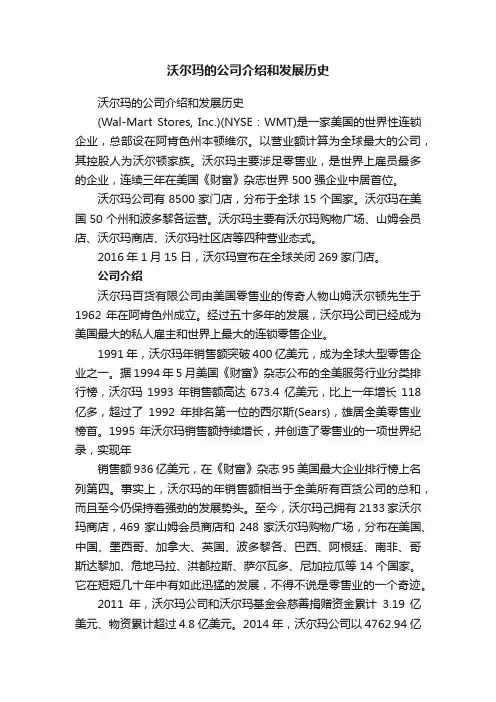 沃尔玛的公司介绍和发展历史

沃尔玛的公司介绍和发展历史

(Wal-Mart Stores, Inc.)(NYSE：WMT)是一家美国的世界性连锁企业，总部设在阿肯色州本顿维尔。以营业额计算为全球最大的公司，其控股人为沃尔顿家族。沃尔玛主要涉足零售业，是世界上雇员最多的企业，连续三年在美国《财富》杂志世界 500 强企业中居首位。

沃尔玛公司有 8500 家门店，分布于全球 15 个国家。沃尔玛在美国 50 个州和波多黎各运营。沃尔玛主要有沃尔玛购物广场、山姆会员店、沃尔玛商店、沃尔玛社区店等四种营业态式。

2016 年 1 月 15 日，沃尔玛宣布在全球关闭 269 家门店。

公司介绍

沃尔玛百货有限公司由美国零售业的传奇人物山姆沃尔顿先生于 1962 年在阿肯色州成立。经过五十多年的发展，沃尔玛公司已经成为美国最大的私人雇主和世界上最大的连锁零售企业。

1991 年，沃尔玛年销售额突破 400 亿美元，成为全球大型零售企业之一。据 1994 年 5 月美国《财富》杂志公布的全美服务行业分类排行榜，沃尔玛 1993 年销售额高达 673.4 亿美元，比上一年增长 118 亿多，超过了 1992 年排名第一位的西尔斯(Sears)，雄居全美零售业榜首。1995 年沃尔玛销售额持续增长，并创造了零售业的一项世界纪录，实现年

销售额 936 亿美元，在《财富》杂志 95 美国最大企业排行榜上名列第四。事实上，沃尔玛的年销售额相当于全美所有百货公司的总和，而且至今仍保持着强劲的发展势头。至今，沃尔玛已拥有 2133 家沃尔玛商店，469 家山姆会员商店和 248 家沃尔玛购物广场，分布在美国、中国、墨西哥、加拿大、英国、波多黎各、巴西、阿根廷、南非、哥斯达黎加、危地马拉、洪都拉斯、萨尔瓦多、尼加拉瓜等 14 个国家。它在短短几十年中有如此迅猛的发展，不得不说是零售业的一个奇迹。

2011 年，沃尔玛公司和沃尔玛基金会慈善捐赠资金累计 3.19 亿美元、物资累计超过 4.8 亿美元。2014 年，沃尔玛公司以 4762.94 亿